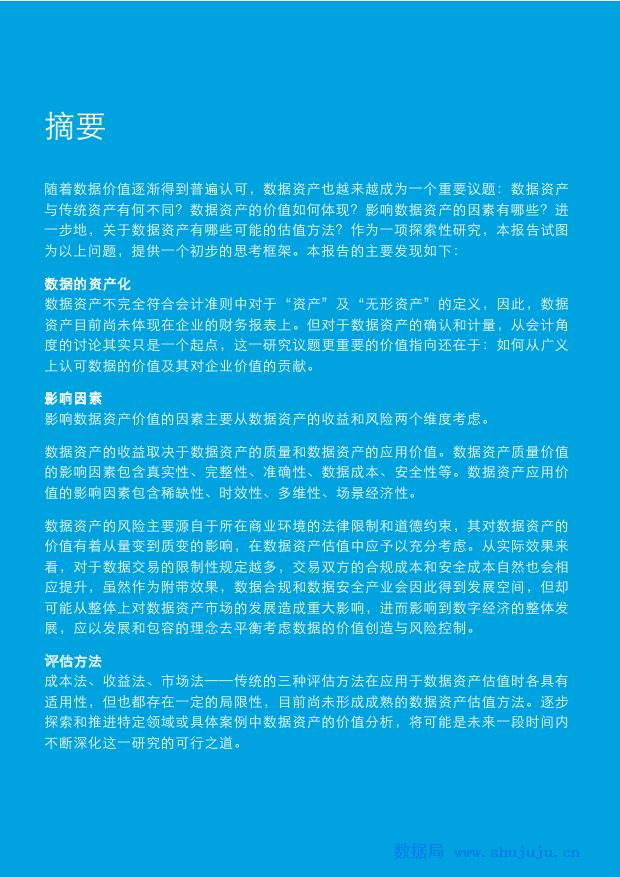 摘要

随着数据价值逐渐得到普遍认可，数据资产也越来越成为一个重要议题：数据资产与传统资产有何不同？数据资产的价值如何体现？影响数据资产的因素有哪些？进一步地，关于数据资产有哪些可能的估值方法？作为一项探索性研究，本报告试图为以上问题，提供一个初步的思考框架。本报告的主要发现如下：

数据的资产化
数据资产不完全符合会计准则中对于“资产”及“无形资产”的定义，因此，数据资产目前尚未体现在企业的财务报表上。但对于数据资产的确认和计量，从会计角度的讨论其实只是一个起点，这一研究议题更重要的价值指向还在于：如何从广义上认可数据的价值及其对企业价值的贡献。

影响因素
影响数据资产价值的因素主要从数据资产的收益和风险两个维度考虑。

数据资产的收益取决于数据资产的质量和数据资产的应用价值。数据资产质量价值的影响因素包含真实性、完整性、准确性、数据成本、安全性等。数据资产应用价值的影响因素包含稀缺性、时效性、多维性、场景经济性。

数据资产的风险主要源自于所在商业环境的法律限制和道德约束，其对数据资产的价值有着从量变到质变的影响，在数据资产估值中应予以充分考虑。从实际效果来看，对于数据交易的限制性规定越多，交易双方的合规成本和安全成本自然也会相应提升，虽然作为附带效果，数据合规和数据安全产业会因此得到发展空间，但却可能从整体上对数据资产市场的发展造成重大影响，进而影响到数字经济的整体发展，应以发展和包容的理念去平衡考虑数据的价值创造与风险控制。

评估方法
成本法、收益法、市场法——传统的三种评估方法在应用于数据资产估值时各具有适用性，但也都存在一定的局限性，目前尚未形成成熟的数据资产估值方法。逐步探索和推进特定领域或具体案例中数据资产的价值分析，将可能是未来一段时间内不断深化这一研究的可行之道。

数据局 www.shujuju.cn